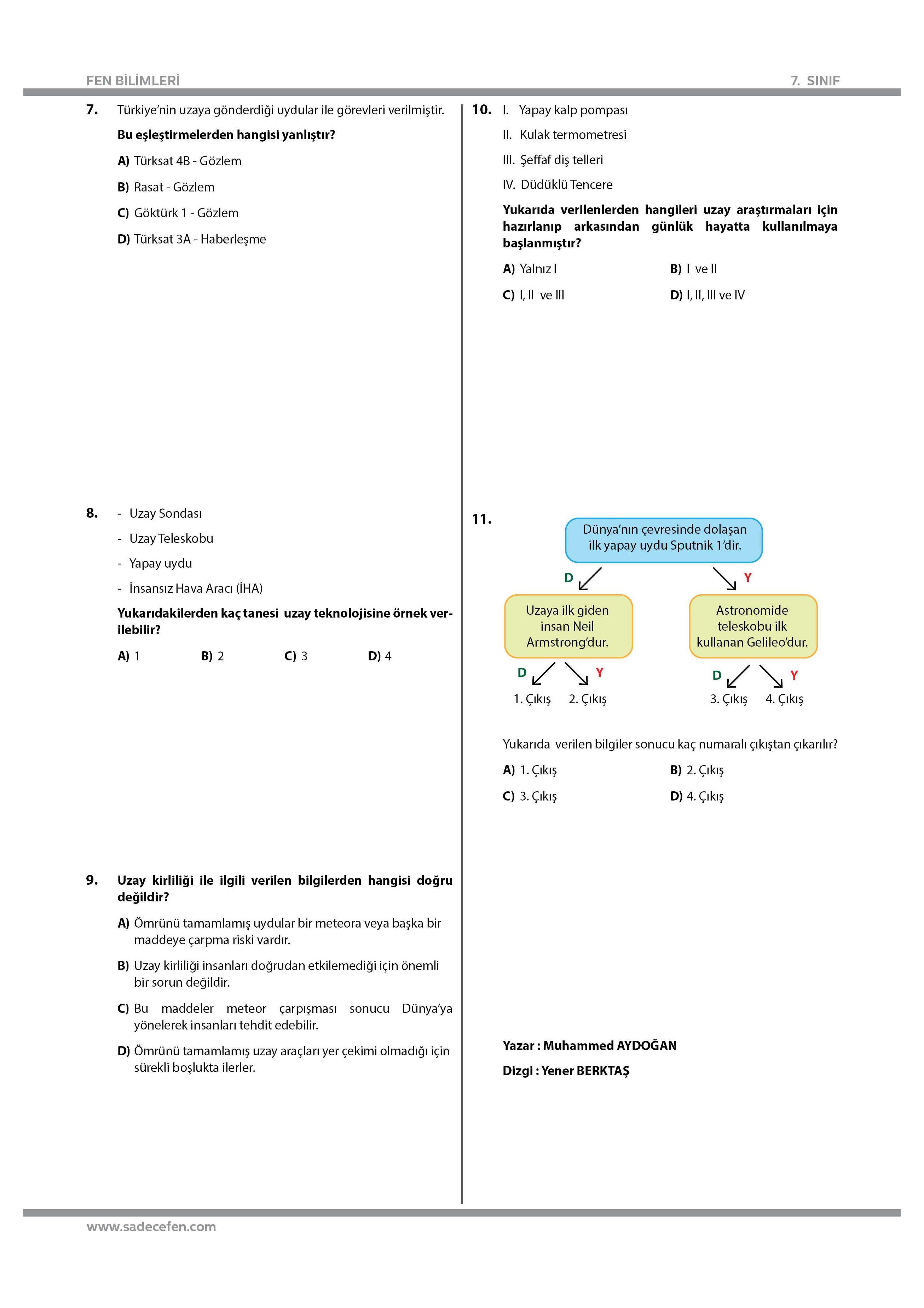 FEN BİLİMLERİ

7. SINIF

7. Türkiye'nin uzaya gönderdiği uydular ile görevleri verilmiştir.

Bu eşleştirmelerden hangisi yanlıştır?

A) Türksat 4B - Gözlem

B) Rasat - Gözlem

C) Göktürk 1 - Gözlem

D) Türksat 3A - Haberleşme

8. - Uzay Sondası

- Uzay Teleskobu

- Yapay uydu

- İnsansız Hava Aracı (İHA)

Yukarıdakilerden kaç tanesi uzay teknolojisine örnek verilebilir?

A) 1 B) 2 C) 3 D) 4

9. Uzay kirliliği ile ilgili verilen bilgilerden hangisi doğru değildir?

A) Ömrünü tamamlamış uydular bir meteora veya başka bir maddeye çarpma riski vardır.

B) Uzay kirliliği insanları doğrudan etkilemediği için önemli bir sorun değildir.

C) Bu maddeler meteor çarpışması sonucu Dünya'ya yönelerek insanları tehdit edebilir.

D) Ömrünü tamamlamış uzay araçları yer çekimi olmadığı için sürekli boşlukta ilerler.

10. I. Yapay kalp pompası

II. Kulak termometresi

III. Şeffaf diş telleri

IV. Düdüklü Tencere

Yukarıda verilenlerden hangileri uzay araştırmaları için hazırlanıp arkasından günlük hayatta kullanılmaya başlanmıştır?

A) Yalnız I B) I ve II

C) I, II ve III D) I, II, III ve IV

11.

Dünya'nın çevresinde dolaşan ilk yapay uydu Sputnik 1'dir.

D Y

Uzaya ilk giden insan Neil Armstrong'dur.

Astronomide teleskobu ilk kullanan Gelileo'dur.

D Y D Y

1. Çıkış 2. Çıkış 3. Çıkış 4. Çıkış

Yukarıda verilen bilgiler sonucu kaç numaralı çıkıştan çıkarılır?

A) 1. Çıkış B) 2. Çıkış

C) 3. Çıkış D) 4. Çıkış

Yazar : Muhammed AYDOĞAN

Dizgi : Yener BERKTAŞ

www.sadecefen.com